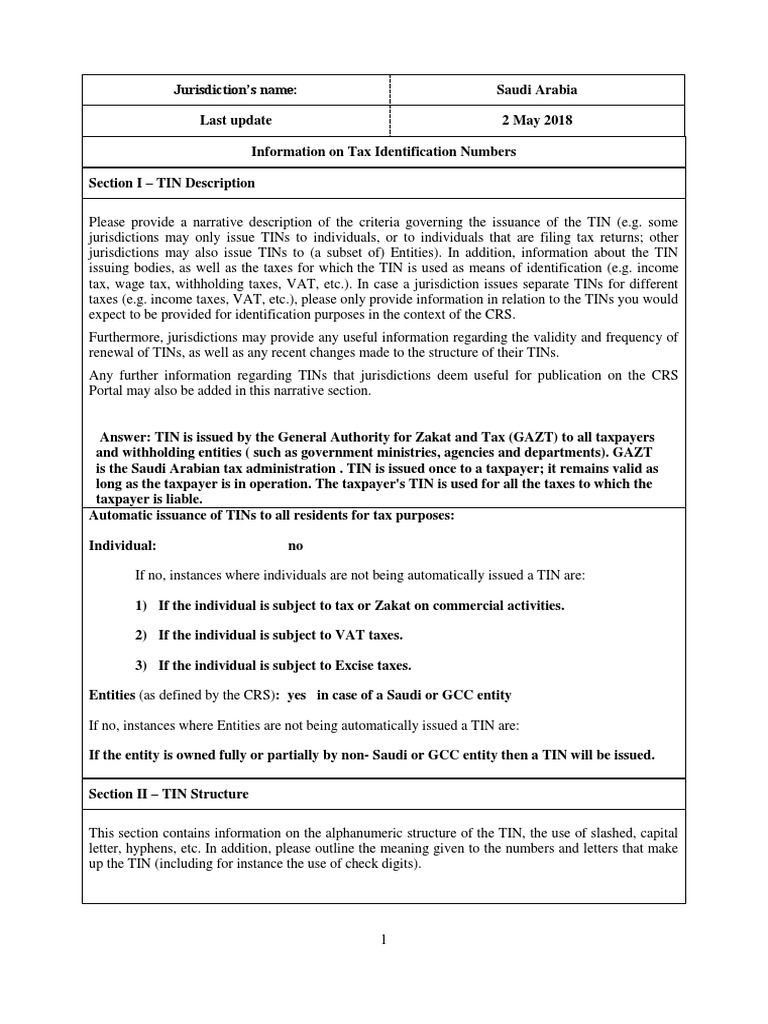 | Jurisdiction's name: | Saudi Arabia |
|---|---|
| Last update | 2 May 2018 |

Information on Tax Identification Numbers

Section I – TIN Description

Please provide a narrative description of the criteria governing the issuance of the TIN (e.g. some jurisdictions may only issue TINs to individuals, or to individuals that are filing tax returns; other jurisdictions may also issue TINs to (a subset of) Entities). In addition, information about the TIN issuing bodies, as well as the taxes for which the TIN is used as means of identification (e.g. income tax, wage tax, withholding taxes, VAT, etc.). In case a jurisdiction issues separate TINs for different taxes (e.g. income taxes, VAT, etc.), please only provide information in relation to the TINs you would expect to be provided for identification purposes in the context of the CRS.

Furthermore, jurisdictions may provide any useful information regarding the validity and frequency of renewal of TINs, as well as any recent changes made to the structure of their TINs.

Any further information regarding TINs that jurisdictions deem useful for publication on the CRS Portal may also be added in this narrative section.

Answer: TIN is issued by the General Authority for Zakat and Tax (GAZT) to all taxpayers and withholding entities ( such as government ministries, agencies and departments). GAZT is the Saudi Arabian tax administration . TIN is issued once to a taxpayer; it remains valid as long as the taxpayer is in operation. The taxpayer's TIN is used for all the taxes to which the taxpayer is liable.

Automatic issuance of TINs to all residents for tax purposes:

Individual: no

If no, instances where individuals are not being automatically issued a TIN are:

1) If the individual is subject to tax or Zakat on commercial activities.

2) If the individual is subject to VAT taxes.

3) If the individual is subject to Excise taxes.

Entities (as defined by the CRS): yes in case of a Saudi or GCC entity

If no, instances where Entities are not being automatically issued a TIN are:

If the entity is owned fully or partially by non- Saudi or GCC entity then a TIN will be issued.

Section II – TIN Structure

This section contains information on the alphanumeric structure of the TIN, the use of slashed, capital letter, hyphens, etc. In addition, please outline the meaning given to the numbers and letters that make up the TIN (including for instance the use of check digits).

1